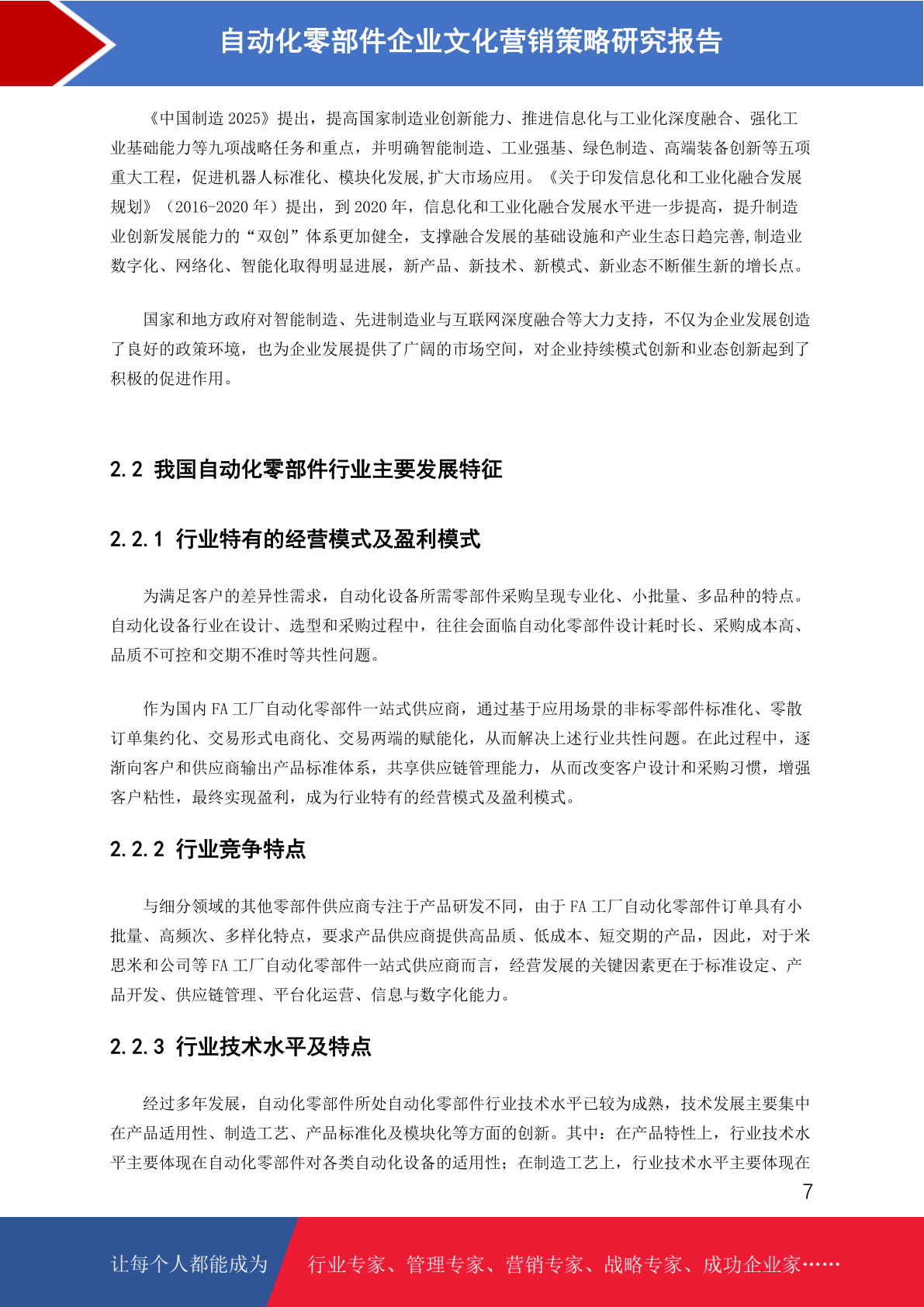 自动化零部件企业文化营销策略研究报告

《中国制造 2025》提出，提高国家制造业创新能力、推进信息化与工业化深度融合、强化工业基础能力等九项战略任务和重点，并明确智能制造、工业强基、绿色制造、高端装备创新等五项重大工程，促进机器人标准化、模块化发展,扩大市场应用。《关于印发信息化和工业化融合发展规划》（2016-2020 年）提出，到 2020 年，信息化和工业化融合发展水平进一步提高，提升制造业创新发展能力的“双创”体系更加健全，支撑融合发展的基础设施和产业生态日趋完善,制造业数字化、网络化、智能化取得明显进展，新产品、新技术、新模式、新业态不断催生新的增长点。

国家和地方政府对智能制造、先进制造业与互联网深度融合等大力支持，不仅为企业发展创造了良好的政策环境，也为企业发展提供了广阔的市场空间，对企业持续模式创新和业态创新起到了积极的促进作用。

2.2 我国自动化零部件行业主要发展特征

2.2.1 行业特有的经营模式及盈利模式

为满足客户的差异性需求，自动化设备所需零部件采购呈现专业化、小批量、多品种的特点。自动化设备行业在设计、选型和采购过程中，往往会面临自动化零部件设计耗时长、采购成本高、品质不可控和交期不准时等共性问题。

作为国内 FA 工厂自动化零部件一站式供应商，通过基于应用场景的非标零部件标准化、零散订单集约化、交易形式电商化、交易两端的赋能化，从而解决上述行业共性问题。在此过程中，逐渐向客户和供应商输出产品标准体系，共享供应链管理能力，从而改变客户设计和采购习惯，增强客户粘性，最终实现盈利，成为行业特有的经营模式及盈利模式。

2.2.2 行业竞争特点

与细分领域的其他零部件供应商专注于产品研发不同，由于 FA 工厂自动化零部件订单具有小批量、高频次、多样化特点，要求产品供应商提供高品质、低成本、短交期的产品，因此，对于米思米和公司等 FA 工厂自动化零部件一站式供应商而言，经营发展的关键因素更在于标准设定、产品开发、供应链管理、平台化运营、信息与数字化能力。

2.2.3 行业技术水平及特点

经过多年发展，自动化零部件所处自动化零部件行业技术水平已较为成熟，技术发展主要集中在产品适用性、制造工艺、产品标准化及模块化等方面的创新。其中：在产品特性上，行业技术水平主要体现在自动化零部件对各类自动化设备的适用性；在制造工艺上，行业技术水平主要体现在

7

让每个人都能成为 行业专家、管理专家、营销专家、战略专家、成功企业家……